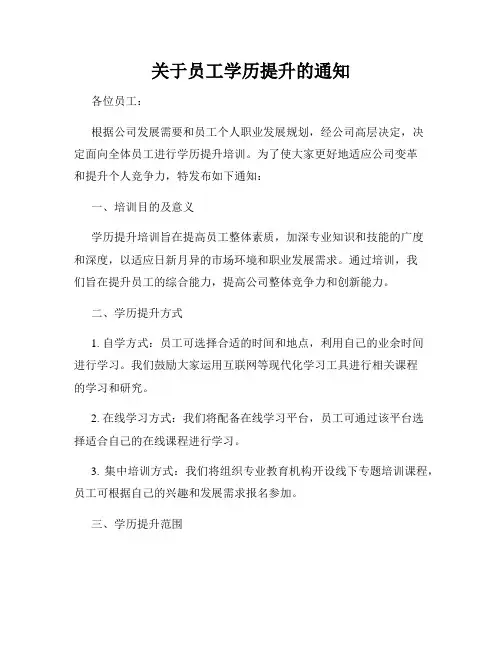 关于员工学历提升的通知

各位员工：

根据公司发展需要和员工个人职业发展规划，经公司高层决定，决定面向全体员工进行学历提升培训。为了使大家更好地适应公司变革和提升个人竞争力，特发布如下通知：

一、培训目的及意义

学历提升培训旨在提高员工整体素质，加深专业知识和技能的广度和深度，以适应日新月异的市场环境和职业发展需求。通过培训，我们旨在提升员工的综合能力，提高公司整体竞争力和创新能力。

二、学历提升方式

1. 自学方式：员工可选择合适的时间和地点，利用自己的业余时间进行学习。我们鼓励大家运用互联网等现代化学习工具进行相关课程的学习和研究。

2. 在线学习方式：我们将配备在线学习平台，员工可通过该平台选择适合自己的在线课程进行学习。

3. 集中培训方式：我们将组织专业教育机构开设线下专题培训课程，员工可根据自己的兴趣和发展需求报名参加。

三、学历提升范围